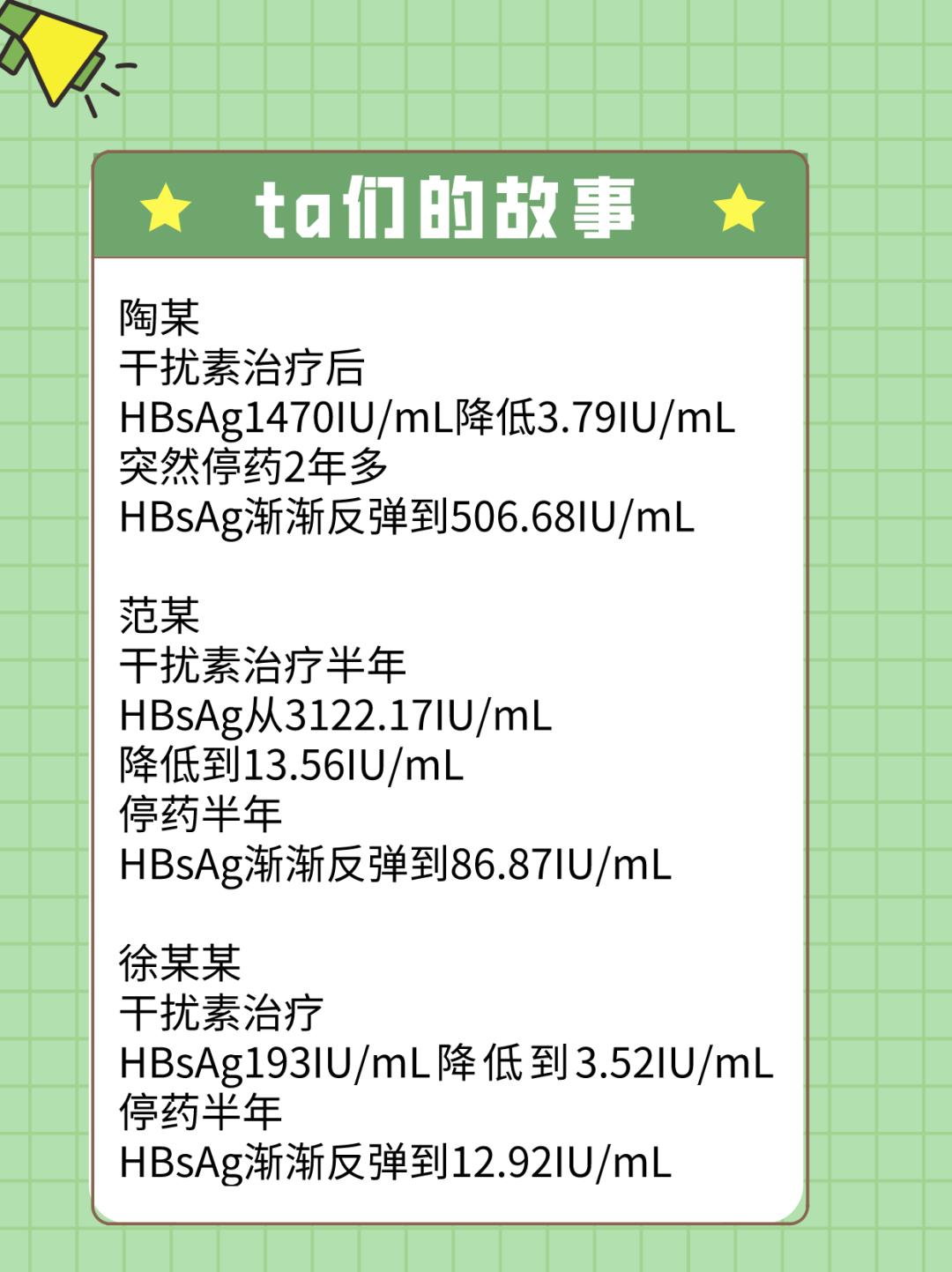 ta们的故事

陶某
干扰素治疗后
HBsAg1470IU/mL降低3.79IU/mL
突然停药2年多
HBsAg渐渐反弹到506.68IU/mL

范某
干扰素治疗半年
HBsAg从3122.17IU/mL
降低到13.56IU/mL
停药半年
HBsAg渐渐反弹到86.87IU/mL

徐某某
干扰素治疗
HBsAg193IU/mL降低到3.52IU/mL
停药半年
HBsAg渐渐反弹到12.92IU/mL